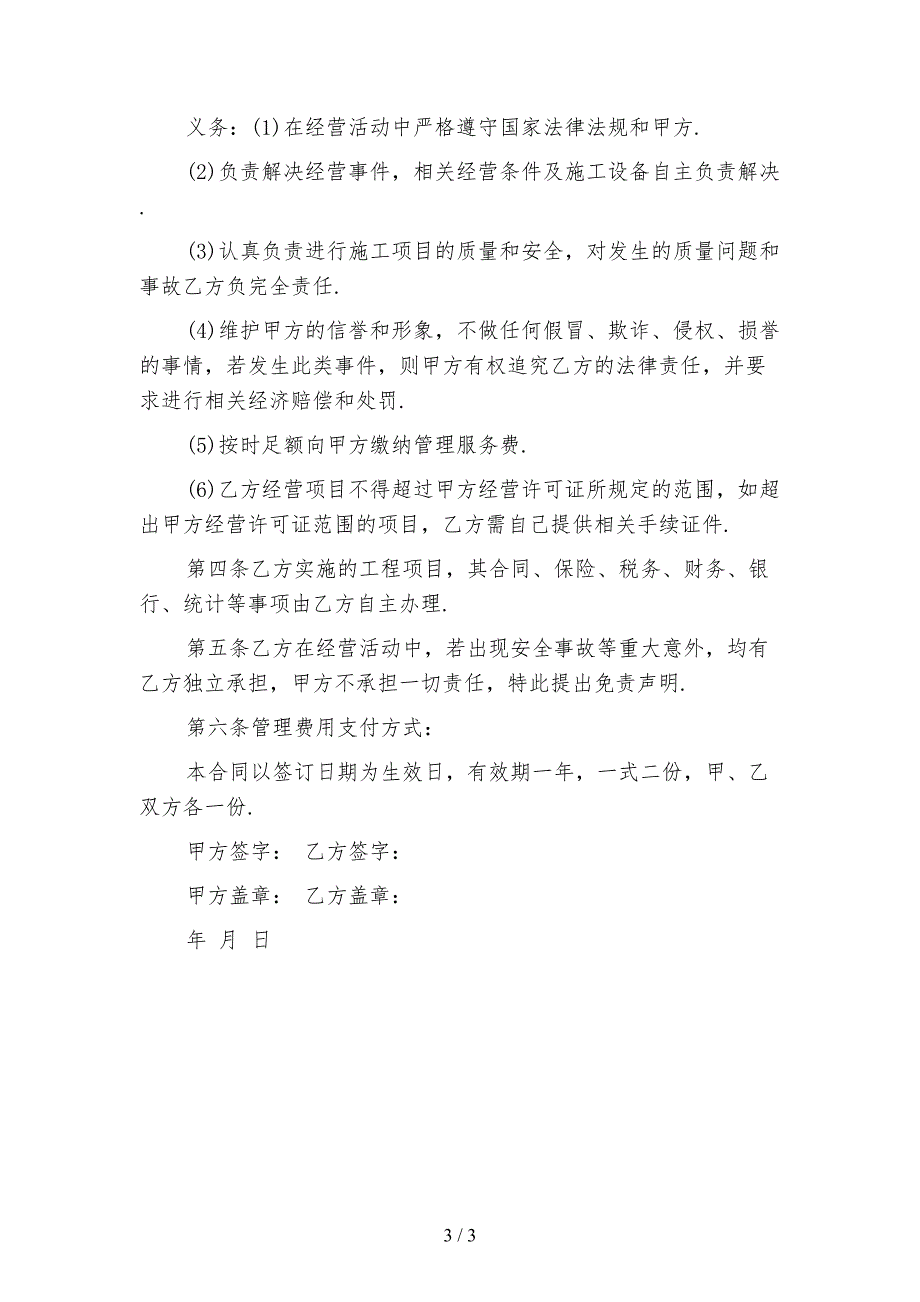 义务：(1)在经营活动中严格遵守国家法律法规和甲方.

(2)负责解决经营事件，相关经营条件及施工设备自主负责解决.

(3)认真负责进行施工项目的质量和安全，对发生的质量问题和事故乙方负完全责任.

(4)维护甲方的信誉和形象，不做任何假冒、欺诈、侵权、损誉的事情，若发生此类事件，则甲方有权追究乙方的法律责任，并要求进行相关经济赔偿和处罚.

(5)按时足额向甲方缴纳管理服务费.

(6)乙方经营项目不得超过甲方经营许可证所规定的范围，如超出甲方经营许可证范围的项目，乙方需自己提供相关手续证件.

第四条乙方实施的工程项目，其合同、保险、税务、财务、银行、统计等事项由乙方自主办理.

第五条乙方在经营活动中，若出现安全事故等重大意外，均有乙方独立承担，甲方不承担一切责任，特此提出免责声明.

第六条管理费用支付方式：

本合同以签订日期为生效日，有效期一年，一式二份，甲、乙双方各一份.

甲方签字： 乙方签字：

甲方盖章： 乙方盖章：

年 月 日

3 / 3